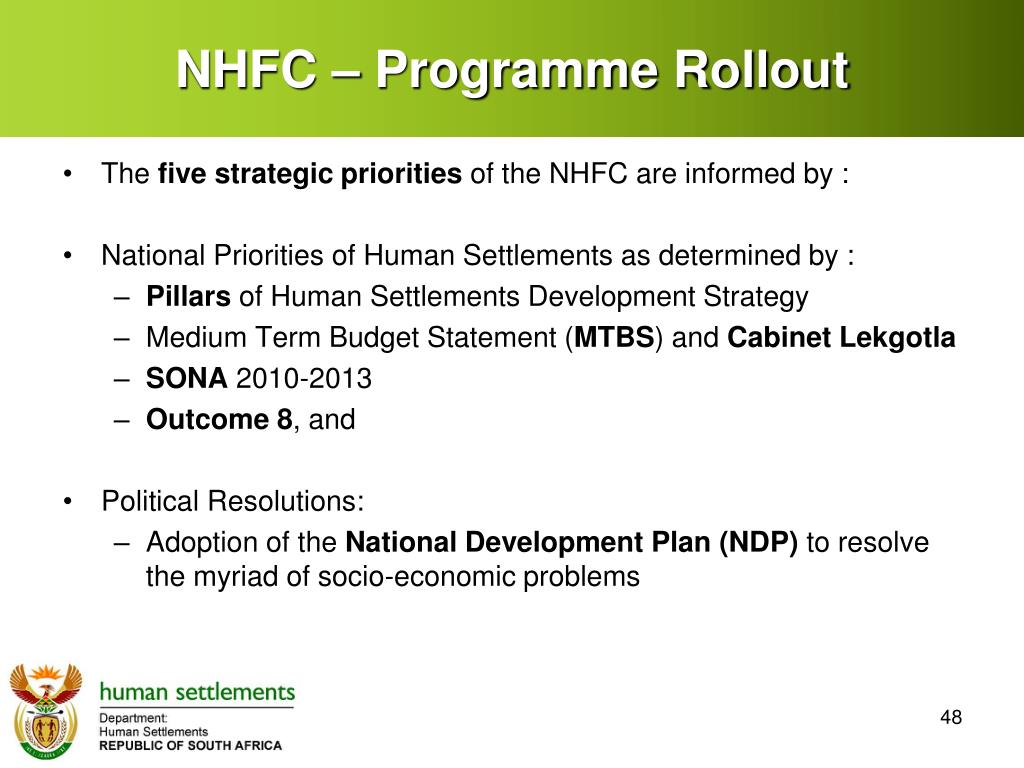 NHFC – Programme Rollout

• The five strategic priorities of the NHFC are informed by :

• National Priorities of Human Settlements as determined by :
– Pillars of Human Settlements Development Strategy
– Medium Term Budget Statement (MTBS) and Cabinet Lekgotla
– SONA 2010-2013
– Outcome 8, and

• Political Resolutions:
– Adoption of the National Development Plan (NDP) to resolve the myriad of socio-economic problems

human settlements
Department:
Human Settlements
REPUBLIC OF SOUTH AFRICA

48